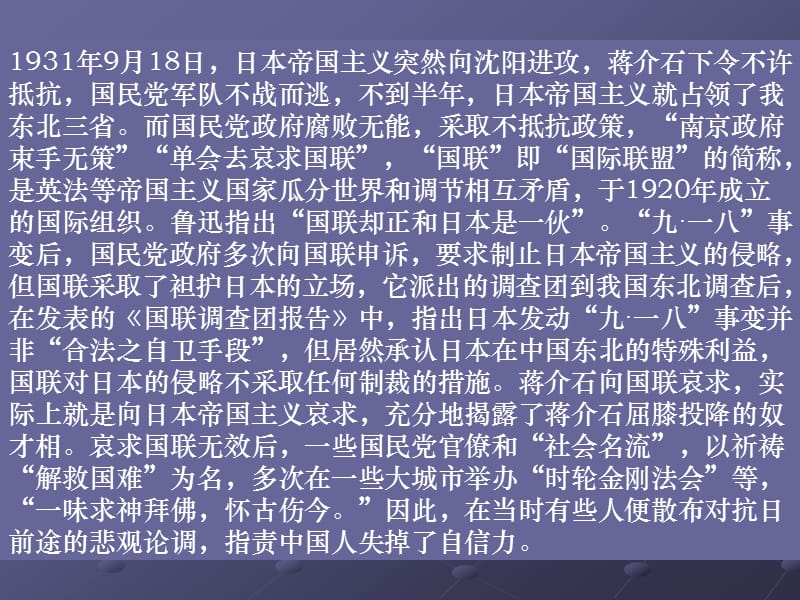 1931年9月18日，日本帝国主义突然向沈阳进攻，蒋介石下令不许抵抗，国民党军队不战而逃，不到半年，日本帝国主义就占领了我东北三省。而国民党政府腐败无能，采取不抵抗政策，“南京政府束手无策”“单会去哀求国联”，“国联”即“国际联盟”的简称，是英法等帝国主义国家瓜分世界和调节相互矛盾，于1920年成立的国际组织。鲁迅指出“国联却正和日本是一伙”。“九·一八”事变后，国民党政府多次向国联申诉，要求制止日本帝国主义的侵略，但国联采取了袒护日本的立场，它派出的调查团到我国东北调查后，在发表的《国联调查团报告》中，指出日本发动“九·一八”事变并非“合法之自卫手段”，但居然承认日本在中国东北的特殊利益，国联对日本的侵略不采取任何制裁的措施。蒋介石向国联哀求，实际上就是向日本帝国主义哀求，充分地揭露了蒋介石屈膝投降的奴才相。哀求国联无效后，一些国民党官僚和“社会名流”，以祈祷“解救国难”为名，多次在一些大城市举办“时轮金刚法会”等，“一味求神拜佛，怀古伤今。”因此，在当时有些人便散布对抗日前途的悲观论调，指责中国人失掉了自信力。